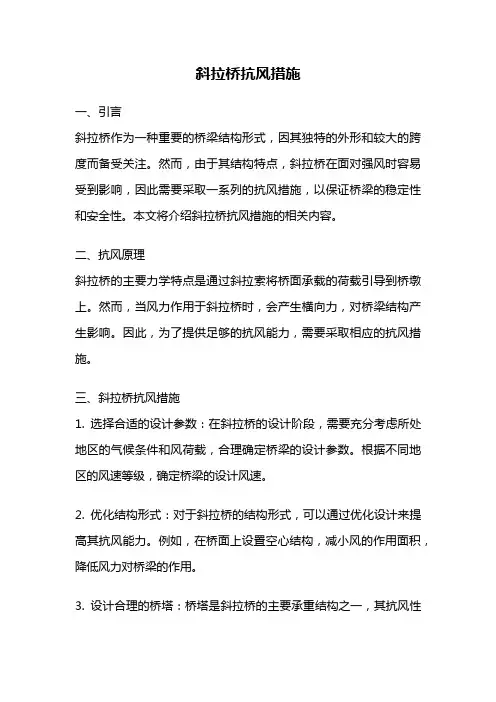 斜拉桥抗风措施

一、引言

斜拉桥作为一种重要的桥梁结构形式，因其独特的外形和较大的跨度而备受关注。然而，由于其结构特点，斜拉桥在面对强风时容易受到影响，因此需要采取一系列的抗风措施，以保证桥梁的稳定性和安全性。本文将介绍斜拉桥抗风措施的相关内容。

二、抗风原理

斜拉桥的主要力学特点是通过斜拉索将桥面承载的荷载引导到桥墩上。然而，当风力作用于斜拉桥时，会产生横向力，对桥梁结构产生影响。因此，为了提供足够的抗风能力，需要采取相应的抗风措施。

三、斜拉桥抗风措施

1. 选择合适的设计参数：在斜拉桥的设计阶段，需要充分考虑所处地区的气候条件和风荷载，合理确定桥梁的设计参数。根据不同地区的风速等级，确定桥梁的设计风速。

2. 优化结构形式：对于斜拉桥的结构形式，可以通过优化设计来提高其抗风能力。例如，在桥面上设置空心结构，减小风的作用面积，降低风力对桥梁的作用。

3. 设计合理的桥塔：桥塔是斜拉桥的主要承重结构之一，其抗风性